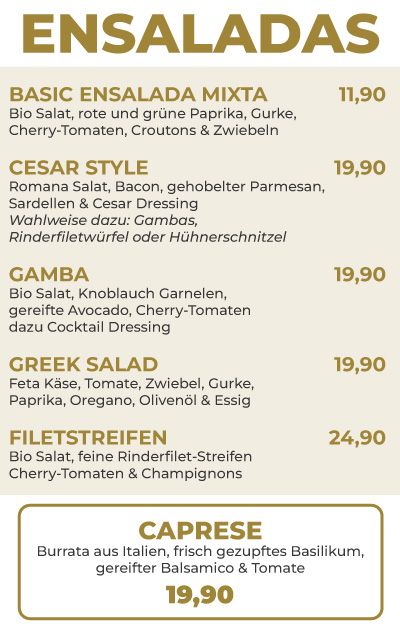 ENSALADAS

BASIC ENSALADA MIXTA 11,90
Bio Salat, rote und grüne Paprika, Gurke, Cherry-Tomaten, Croutons & Zwiebeln

CESAR STYLE 19,90
Romana Salat, Bacon, gehobelter Parmesan, Sardellen & Cesar Dressing
Wahlweise dazu: Gambas, Rinderfiletwürfel oder Hühnerschnitzel

GAMBA 19,90
Bio Salat, Knoblauch Garnelen, gereifte Avocado, Cherry-Tomaten dazu Cocktail Dressing

GREEK SALAD 19,90
Feta Käse, Tomate, Zwiebel, Gurke, Paprika, Oregano, Olivenöl & Essig

FILETSTREIFEN 24,90
Bio Salat, feine Rinderfilet-Streifen Cherry-Tomaten & Champignons

CAPRESE
Burrata aus Italien, frisch gezupftes Basilikum, gereifter Balsamico & Tomate
19,90